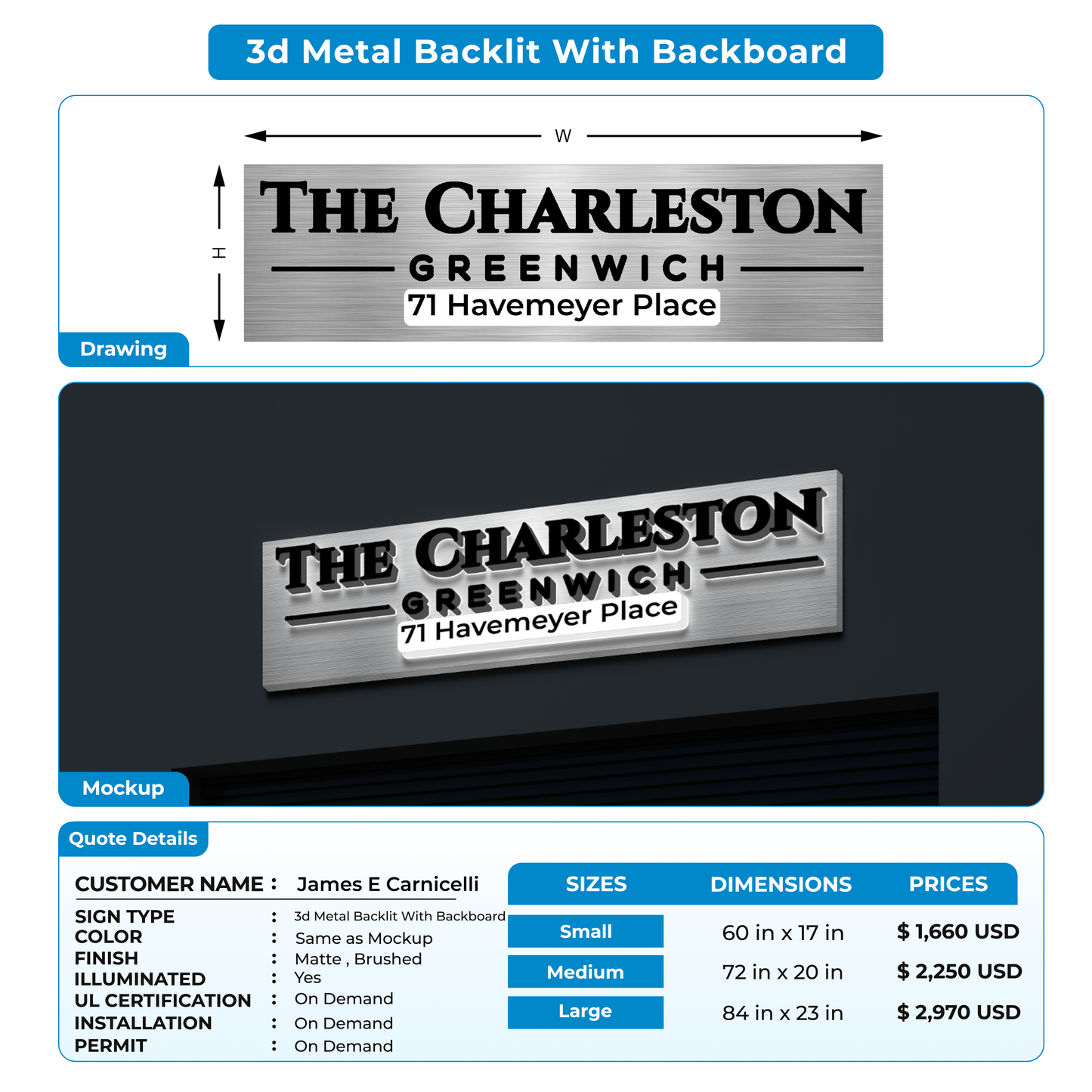 3d Metal Backlit With Backboard

W

H

THE CHARLESTON
GREENWICH
71 Havemeyer Place

Drawing

THE CHARLESTON
GREENWICH
71 Havemeyer Place

Mockup

Quote Details

CUSTOMER NAME : James E Carnicelli

SIGN TYPE : 3d Metal Backlit With Backboard
COLOR : Same as Mockup
FINISH : Matte , Brushed
ILLUMINATED : Yes
UL CERTIFICATION : On Demand
INSTALLATION : On Demand
PERMIT : On Demand

| SIZES | DIMENSIONS | PRICES |
|---|---|---|
| Small | 60 in x 17 in | $ 1,660 USD |
| Medium | 72 in x 20 in | $ 2,250 USD |
| Large | 84 in x 23 in | $ 2,970 USD |